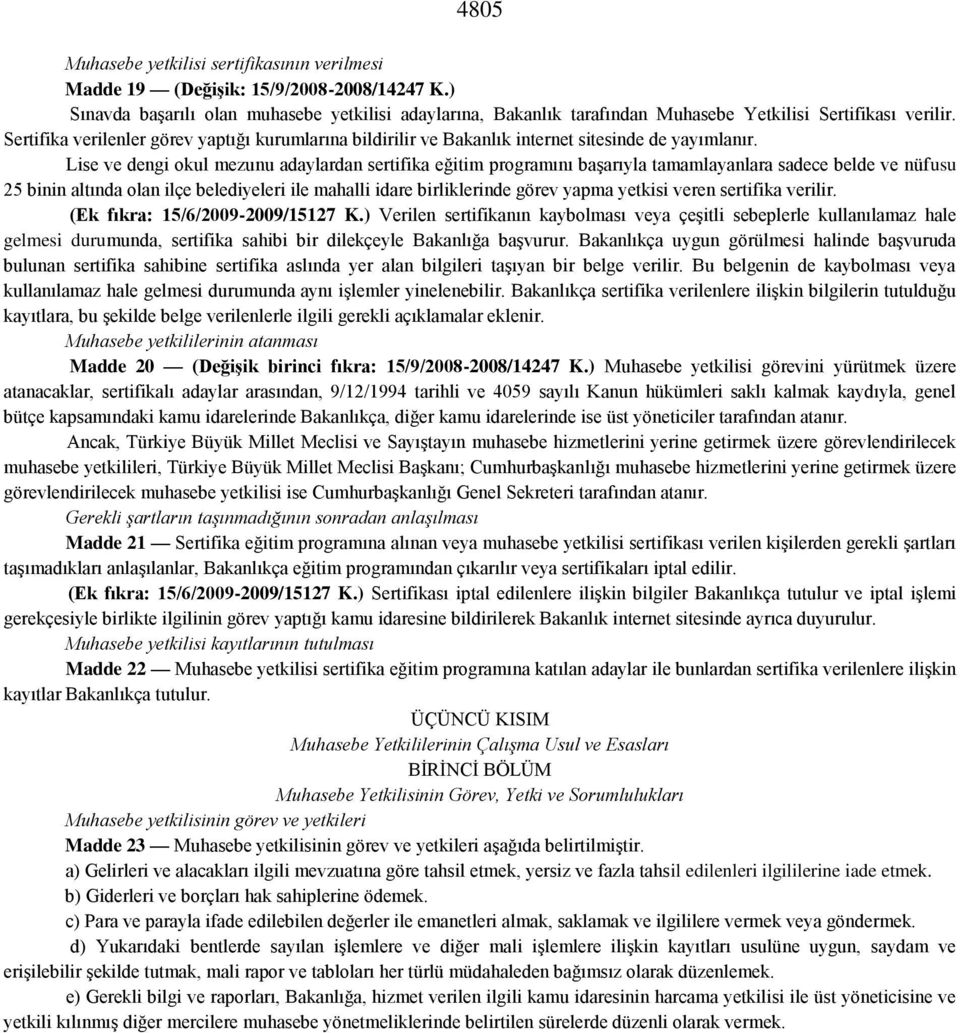 4805

Muhasebe yetkilisi sertifikasının verilmesi

Madde 19 — (Değişik: 15/9/2008-2008/14247 K.) Sınavda başarılı olan muhasebe yetkilisi adaylarına, Bakanlık tarafından Muhasebe Yetkilisi Sertifikası verilir. Sertifika verilenler görev yaptığı kurumlarına bildirilir ve Bakanlık internet sitesinde de yayımlanır.

Lise ve dengi okul mezunu adaylardan sertifika eğitim programını başarıyla tamamlayanlara sadece belde ve nüfusu 25 binin altında olan ilçe belediyeleri ile mahalli idare birliklerinde görev yapma yetkisi veren sertifika verilir.

(Ek fıkra: 15/6/2009-2009/15127 K.) Verilen sertifikanın kaybolması veya çeşitli sebeplerle kullanılamaz hale gelmesi durumunda, sertifika sahibi bir dilekçeyle Bakanlığa başvurur. Bakanlıkça uygun görülmesi halinde başvuruda bulunan sertifika sahibine sertifika aslında yer alan bilgileri taşıyan bir belge verilir. Bu belgenin de kaybolması veya kullanılamaz hale gelmesi durumunda aynı işlemler yinelenebilir. Bakanlıkça sertifika verilenlere ilişkin bilgilerin tutulduğu kayıtlara, bu şekilde belge verilenlerle ilgili gerekli açıklamalar eklenir.

Muhasebe yetkililerinin atanması

Madde 20 — (Değişik birinci fıkra: 15/9/2008-2008/14247 K.) Muhasebe yetkilisi görevini yürütmek üzere atanacaklar, sertifikalı adaylar arasından, 9/12/1994 tarihli ve 4059 sayılı Kanun hükümleri saklı kalmak kaydıyla, genel bütçe kapsamındaki kamu idarelerinde Bakanlıkça, diğer kamu idarelerinde ise üst yöneticiler tarafından atanır.

Ancak, Türkiye Büyük Millet Meclisi ve Sayıştayın muhasebe hizmetlerini yerine getirmek üzere görevlendirilecek muhasebe yetkilileri, Türkiye Büyük Millet Meclisi Başkanı; Cumhurbaşkanlığı muhasebe hizmetlerini yerine getirmek üzere görevlendirilecek muhasebe yetkilisi ise Cumhurbaşkanlığı Genel Sekreteri tarafından atanır.

Gerekli şartların taşınmadığının sonradan anlaşılması

Madde 21 — Sertifika eğitim programına alınan veya muhasebe yetkilisi sertifikası verilen kişilerden gerekli şartları taşımadıkları anlaşılanlar, Bakanlıkça eğitim programından çıkarılır veya sertifikaları iptal edilir.

(Ek fıkra: 15/6/2009-2009/15127 K.) Sertifikası iptal edilenlere ilişkin bilgiler Bakanlıkça tutulur ve iptal işlemi gerekçesiyle birlikte ilgilinin görev yaptığı kamu idaresine bildirilerek Bakanlık internet sitesinde ayrıca duyurulur.

Muhasebe yetkilisi kayıtlarının tutulması

Madde 22 — Muhasebe yetkilisi sertifika eğitim programına katılan adaylar ile bunlardan sertifika verilenlere ilişkin kayıtlar Bakanlıkça tutulur.

ÜÇÜNCÜ KISIM
Muhasebe Yetkililerinin Çalışma Usul ve Esasları
BİRİNCİ BÖLÜM
Muhasebe Yetkilisinin Görev, Yetki ve Sorumlulukları

Muhasebe yetkilisinin görev ve yetkileri

Madde 23 — Muhasebe yetkilisinin görev ve yetkileri aşağıda belirtilmiştir.

a) Gelirleri ve alacakları ilgili mevzuatına göre tahsil etmek, yersiz ve fazla tahsil edilenleri ilgililerine iade etmek.

b) Giderleri ve borçları hak sahiplerine ödemek.

c) Para ve parayla ifade edilebilen değerler ile emanetleri almak, saklamak ve ilgililere vermek veya göndermek.

d) Yukarıdaki bentlerde sayılan işlemlere ve diğer mali işlemlere ilişkin kayıtları usulüne uygun, saydam ve erişilebilir şekilde tutmak, mali rapor ve tabloları her türlü müdahaleden bağımsız olarak düzenlemek.

e) Gerekli bilgi ve raporları, Bakanlığa, hizmet verilen ilgili kamu idaresinin harcama yetkilisi ile üst yöneticisine ve yetkili kılınmış diğer mercilere muhasebe yönetmeliklerinde belirtilen sürelerde düzenli olarak vermek.